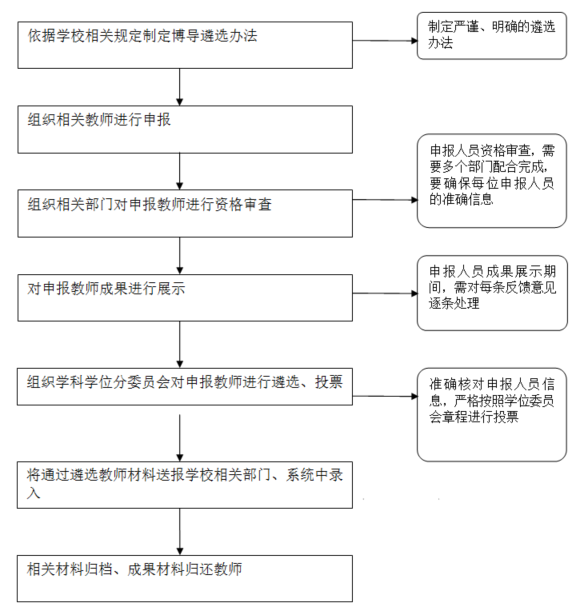 依据学校相关规定制定博导遴选办法

制定严谨、明确的遴选办法

组织相关教师进行申报

组织相关部门对申报教师进行资格审查

申报人员资格审查，需要多个部门配合完成，要确保每位申报人员的准确信息

对申报教师成果进行展示

申报人员成果展示期间，需对每条反馈意见逐条处理

组织学科学位分委员会对申报教师进行遴选、投票

准确核对申报人员信息，严格按照学位委员会章程进行投票

将通过遴选教师材料送报学校相关部门、系统中录入

相关材料归档、成果材料归还教师